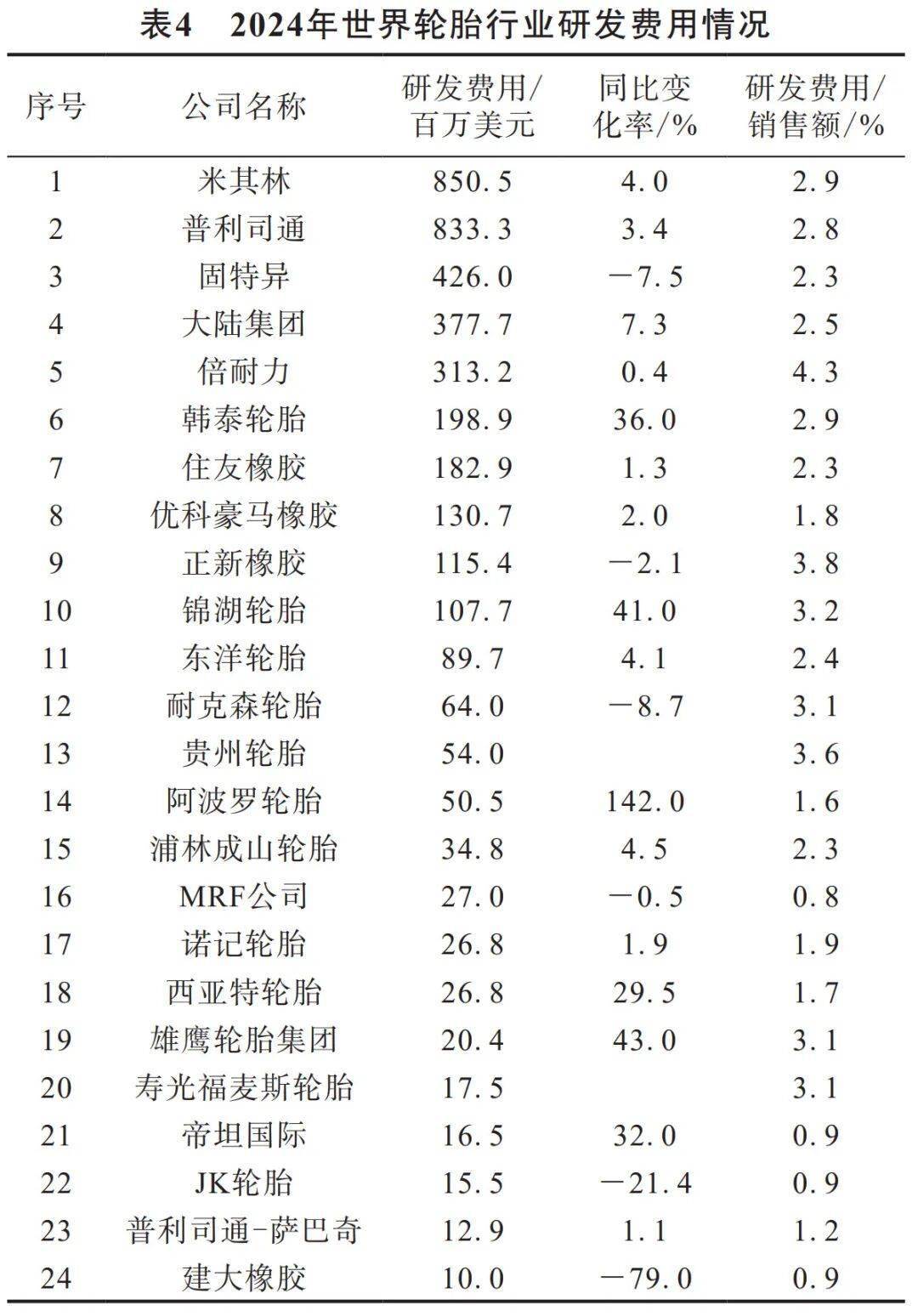 表4　2024年世界轮胎行业研发费用情况

| 序号 | 公司名称 | 研发费用/百万美元 | 同比变化率/% | 研发费用/销售额/% |
|---|---|---|---|---|
| 1 | 米其林 | 850.5 | 4.0 | 2.9 |
| 2 | 普利司通 | 833.3 | 3.4 | 2.8 |
| 3 | 固特异 | 426.0 | −7.5 | 2.3 |
| 4 | 大陆集团 | 377.7 | 7.3 | 2.5 |
| 5 | 倍耐力 | 313.2 | 0.4 | 4.3 |
| 6 | 韩泰轮胎 | 198.9 | 36.0 | 2.9 |
| 7 | 住友橡胶 | 182.9 | 1.3 | 2.3 |
| 8 | 优科豪马橡胶 | 130.7 | 2.0 | 1.8 |
| 9 | 正新橡胶 | 115.4 | −2.1 | 3.8 |
| 10 | 锦湖轮胎 | 107.7 | 41.0 | 3.2 |
| 11 | 东洋轮胎 | 89.7 | 4.1 | 2.4 |
| 12 | 耐克森轮胎 | 64.0 | −8.7 | 3.1 |
| 13 | 贵州轮胎 | 54.0 | | 3.6 |
| 14 | 阿波罗轮胎 | 50.5 | 142.0 | 1.6 |
| 15 | 浦林成山轮胎 | 34.8 | 4.5 | 2.3 |
| 16 | MRF公司 | 27.0 | −0.5 | 0.8 |
| 17 | 诺记轮胎 | 26.8 | 1.9 | 1.9 |
| 18 | 西亚特轮胎 | 26.8 | 29.5 | 1.7 |
| 19 | 雄鹰轮胎集团 | 20.4 | 43.0 | 3.1 |
| 20 | 寿光福麦斯轮胎 | 17.5 | | 3.1 |
| 21 | 帝坦国际 | 16.5 | 32.0 | 0.9 |
| 22 | JK轮胎 | 15.5 | −21.4 | 0.9 |
| 23 | 普利司通-萨巴奇 | 12.9 | 1.1 | 1.2 |
| 24 | 建大橡胶 | 10.0 | −79.0 | 0.9 |